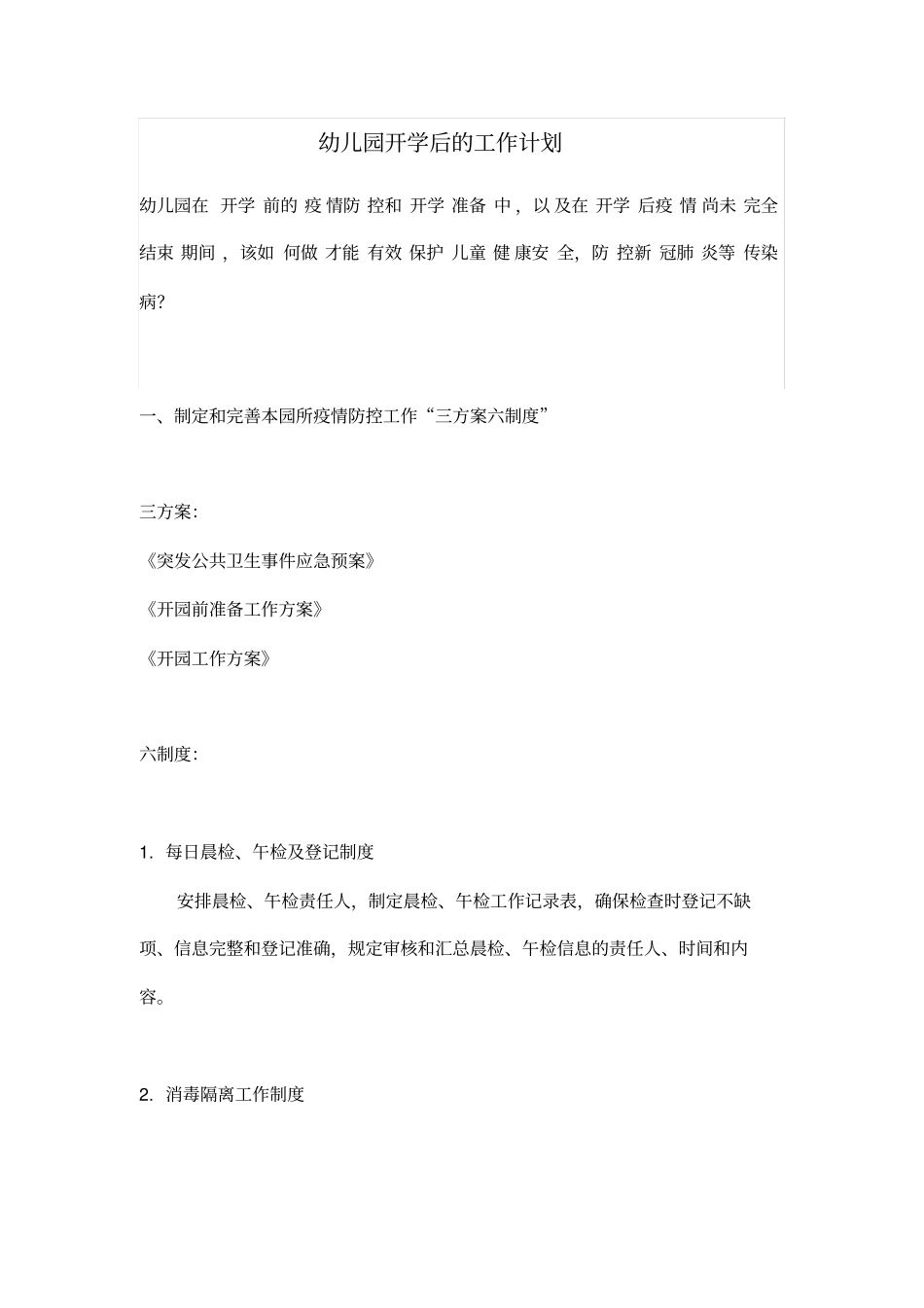 幼儿园开学后的工作计划

幼儿园在开学前的疫情防控和开学准备中，以及在开学后疫情尚未完全结束期间，该如何做才能有效保护儿童健康安全，防控新冠肺炎等传染病?

一、制定和完善本园所疫情防控工作“三方案六制度”

三方案:

《突发公共卫生事件应急预案》

《开园前准备工作方案》

《开园工作方案》

六制度:

1. 每日晨检、午检及登记制度

安排晨检、午检责任人，制定晨检、午检工作记录表，确保检查时登记不缺项、信息完整和登记准确，规定审核和汇总晨检、午检信息的责任人、时间和内容。

2. 消毒隔离工作制度